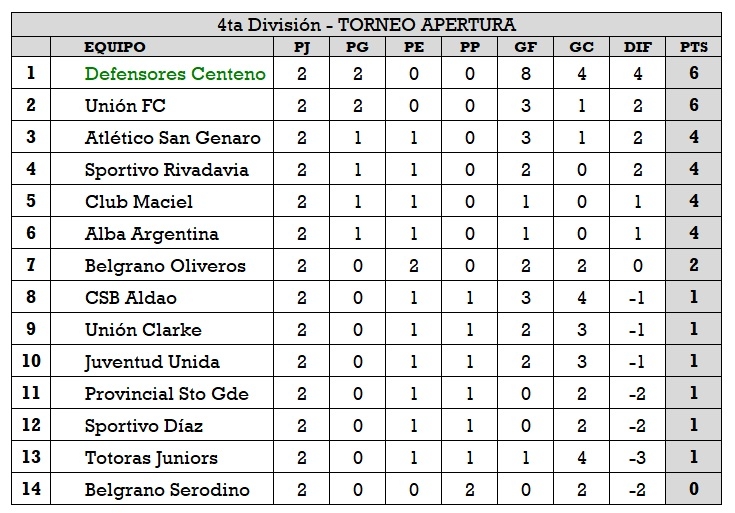 4ta División - TORNEO APERTURA

| | EQUIPO | PJ | PG | PE | PP | GF | GC | DIF | PTS |
|---|---|---|---|---|---|---|---|---|---|
| 1 | Defensores Centeno | 2 | 2 | 0 | 0 | 8 | 4 | 4 | 6 |
| 2 | Unión FC | 2 | 2 | 0 | 0 | 3 | 1 | 2 | 6 |
| 3 | Atlético San Genaro | 2 | 1 | 1 | 0 | 3 | 1 | 2 | 4 |
| 4 | Sportivo Rivadavia | 2 | 1 | 1 | 0 | 2 | 0 | 2 | 4 |
| 5 | Club Maciel | 2 | 1 | 1 | 0 | 1 | 0 | 1 | 4 |
| 6 | Alba Argentina | 2 | 1 | 1 | 0 | 1 | 0 | 1 | 4 |
| 7 | Belgrano Oliveros | 2 | 0 | 2 | 0 | 2 | 2 | 0 | 2 |
| 8 | CSB Aldao | 2 | 0 | 1 | 1 | 3 | 4 | -1 | 1 |
| 9 | Unión Clarke | 2 | 0 | 1 | 1 | 2 | 3 | -1 | 1 |
| 10 | Juventud Unida | 2 | 0 | 1 | 1 | 2 | 3 | -1 | 1 |
| 11 | Provincial Sto Gde | 2 | 0 | 1 | 1 | 0 | 2 | -2 | 1 |
| 12 | Sportivo Díaz | 2 | 0 | 1 | 1 | 0 | 2 | -2 | 1 |
| 13 | Totoras Juniors | 2 | 0 | 1 | 1 | 1 | 4 | -3 | 1 |
| 14 | Belgrano Serodino | 2 | 0 | 0 | 2 | 0 | 2 | -2 | 0 |